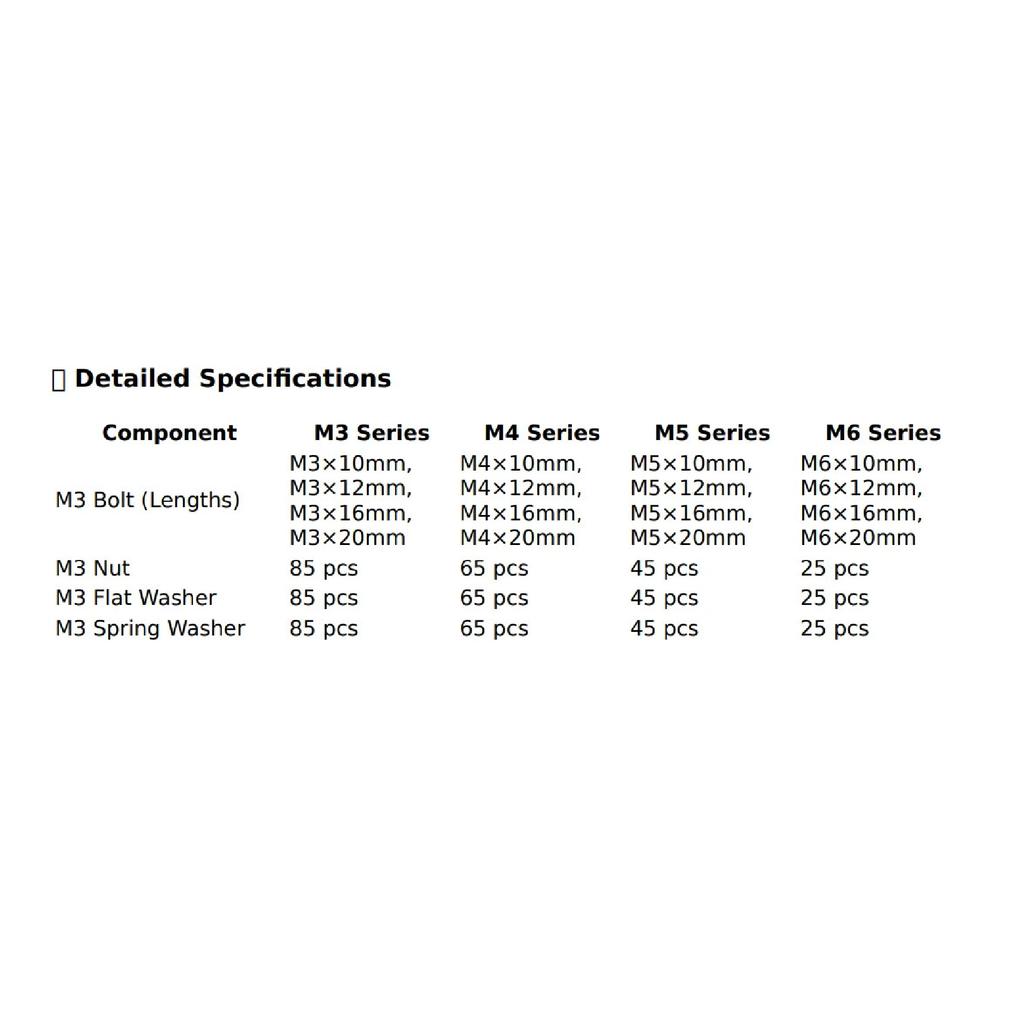 Detailed Specifications

| Component | M3 Series | M4 Series | M5 Series | M6 Series |
|---|---|---|---|---|
| M3 Bolt (Lengths) | M3×10mm, M3×12mm, M3×16mm, M3×20mm | M4×10mm, M4×12mm, M4×16mm, M4×20mm | M5×10mm, M5×12mm, M5×16mm, M5×20mm | M6×10mm, M6×12mm, M6×16mm, M6×20mm |
| M3 Nut | 85 pcs | 65 pcs | 45 pcs | 25 pcs |
| M3 Flat Washer | 85 pcs | 65 pcs | 45 pcs | 25 pcs |
| M3 Spring Washer | 85 pcs | 65 pcs | 45 pcs | 25 pcs |